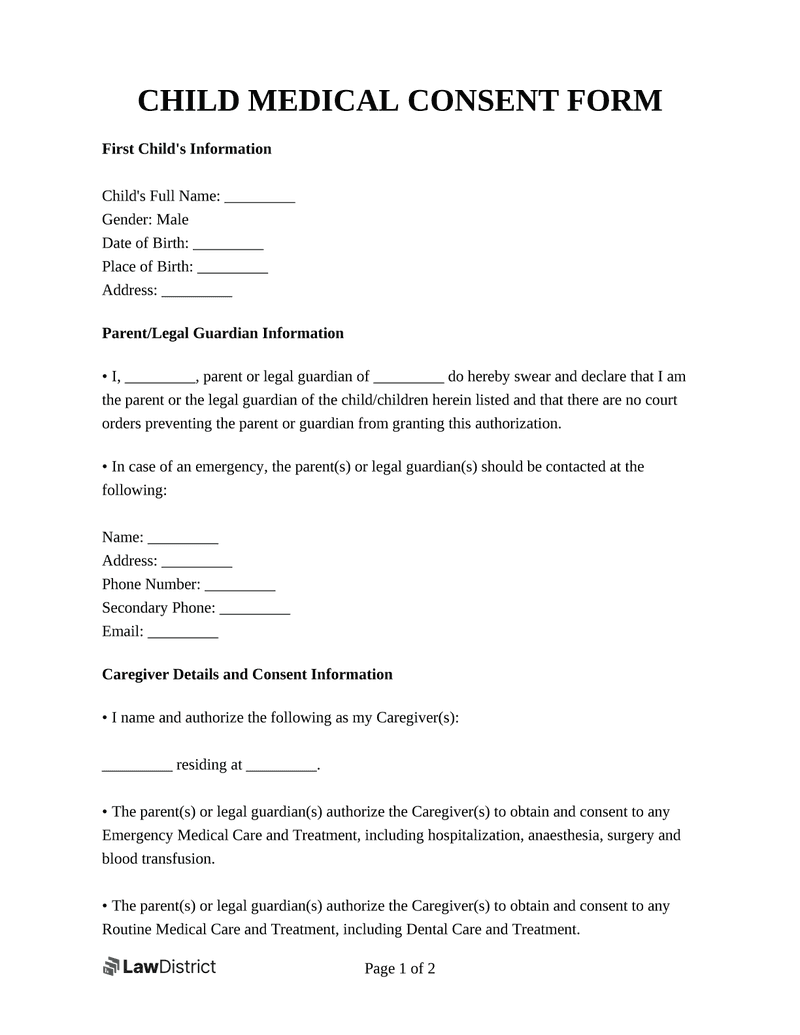 CHILD MEDICAL CONSENT FORM

First Child's Information

Child's Full Name: _________
Gender: Male
Date of Birth: _________
Place of Birth: _________
Address: _________

Parent/Legal Guardian Information

• I, _________, parent or legal guardian of _________ do hereby swear and declare that I am the parent or the legal guardian of the child/children herein listed and that there are no court orders preventing the parent or guardian from granting this authorization.

• In case of an emergency, the parent(s) or legal guardian(s) should be contacted at the following:

Name: _________
Address: _________
Phone Number: _________
Secondary Phone: _________
Email: _________

Caregiver Details and Consent Information

• I name and authorize the following as my Caregiver(s):

_________ residing at _________.

• The parent(s) or legal guardian(s) authorize the Caregiver(s) to obtain and consent to any Emergency Medical Care and Treatment, including hospitalization, anaesthesia, surgery and blood transfusion.

• The parent(s) or legal guardian(s) authorize the Caregiver(s) to obtain and consent to any Routine Medical Care and Treatment, including Dental Care and Treatment.

LawDistrict

Page 1 of 2